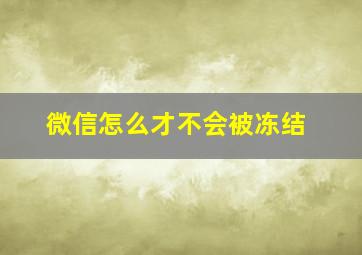 微信怎么才不会被冻结